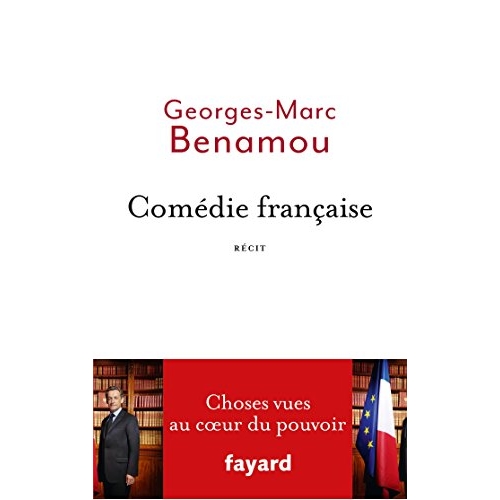 Georges-Marc
Benamou

Comédie française

RÉCIT

Choses vues
au cœur du pouvoir

fayard